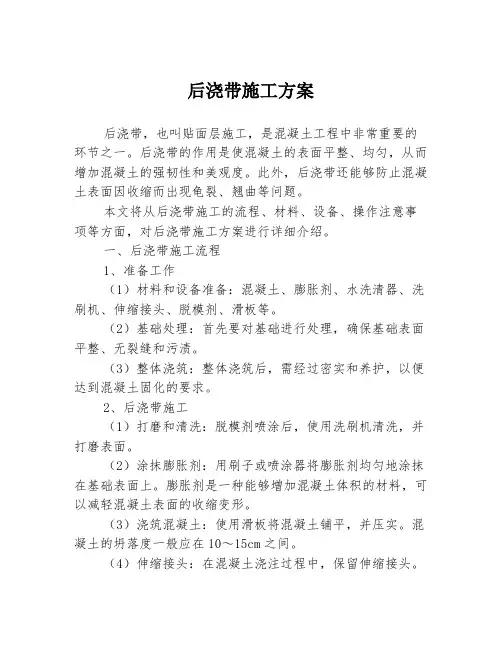 后浇带施工方案

后浇带，也叫贴面层施工，是混凝土工程中非常重要的环节之一。后浇带的作用是使混凝土的表面平整、均匀，从而增加混凝土的强韧性和美观度。此外，后浇带还能够防止混凝土表面因收缩而出现龟裂、翘曲等问题。

本文将从后浇带施工的流程、材料、设备、操作注意事项等方面，对后浇带施工方案进行详细介绍。

一、后浇带施工流程

1、准备工作

（1）材料和设备准备：混凝土、膨胀剂、水洗清器、洗刷机、伸缩接头、脱模剂、滑板等。

（2）基础处理：首先要对基础进行处理，确保基础表面平整、无裂缝和污渍。

（3）整体浇筑：整体浇筑后，需经过密实和养护，以便达到混凝土固化的要求。

2、后浇带施工

（1）打磨和清洗：脱模剂喷涂后，使用洗刷机清洗，并打磨表面。

（2）涂抹膨胀剂：用刷子或喷涂器将膨胀剂均匀地涂抹在基础表面上。膨胀剂是一种能够增加混凝土体积的材料，可以减轻混凝土表面的收缩变形。

（3）浇筑混凝土：使用滑板将混凝土铺平，并压实。混凝土的坍落度一般应在10～15cm之间。

（4）伸缩接头：在混凝土浇注过程中，保留伸缩接头。